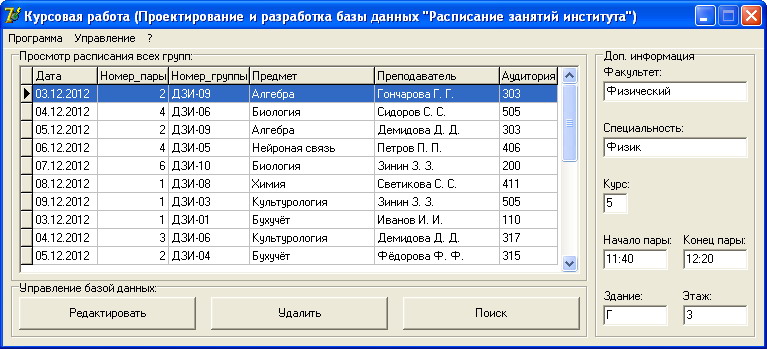 Курсовая работа (Проектирование и разработка базы данных "Расписание занятий института")

Программа Управление ?

Просмотр расписания всех групп:

| Дата | Номер_пары | Номер_группы | Предмет | Преподаватель | Аудитория |
|---|---|---|---|---|---|
| 03.12.2012 | 2 | ДЗИ-09 | Алгебра | Гончарова Г. Г. | 303 |
| 04.12.2012 | 4 | ДЗИ-06 | Биология | Сидоров С. С. | 505 |
| 05.12.2012 | 2 | ДЗИ-09 | Алгебра | Демидова Д. Д. | 303 |
| 06.12.2012 | 4 | ДЗИ-05 | Нейроная связь | Петров П. П. | 406 |
| 07.12.2012 | 6 | ДЗИ-10 | Биология | Зинин З. З. | 200 |
| 08.12.2012 | 1 | ДЗИ-08 | Химия | Светикова С. С. | 411 |
| 09.12.2012 | 1 | ДЗИ-03 | Культурология | Зинин З. З. | 505 |
| 03.12.2012 | 1 | ДЗИ-01 | Бухучёт | Иванов И. И. | 110 |
| 04.12.2012 | 3 | ДЗИ-06 | Культурология | Демидова Д. Д. | 317 |
| 05.12.2012 | 2 | ДЗИ-04 | Бухучёт | Фёдорова Ф. Ф. | 315 |

Управление базой данных:

Редактировать Удалить Поиск

Доп. информация

Факультет:
Физический

Специальность:
Физик

Курс:
5

Начало пары:
11:40

Конец пары:
12:20

Здание:
Г

Этаж:
3